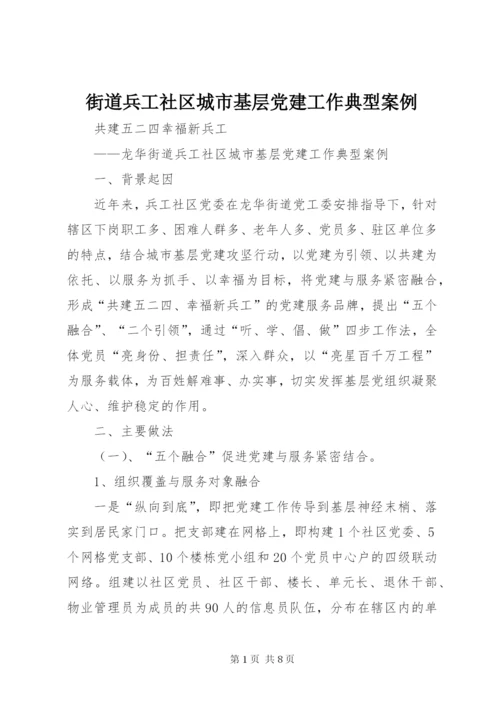 街道兵工社区城市基层党建工作典型案例

共建五二四幸福新兵工

——龙华街道兵工社区城市基层党建工作典型案例

一、背景起因

近年来，兵工社区党委在龙华街道党工委安排指导下，针对辖区下岗职工多、困难人群多、老年人多、党员多、驻区单位多的特点，结合城市基层党建攻坚行动，以党建为引领、以共建为依托、以服务为抓手、以幸福为目标，将党建与服务紧密融合，形成“共建五二四、幸福新兵工”的党建服务品牌，提出“五个融合”、“二个引领”，通过“听、学、倡、做”四步工作法，全体党员“亮身份、担责任”，深入群众，以“亮星百千万工程”为服务载体，为百姓解难事、办实事，切实发挥基层党组织凝聚人心、维护稳定的作用。

二、主要做法

（一）、“五个融合”促进党建与服务紧密结合。

1、组织覆盖与服务对象融合

一是“纵向到底”，即把党建工作传导到基层神经末梢、落实到居民家门口。把支部建在网格上，即构建1个社区党委、5个网格党支部、10个楼栋党小组和20个党员中心户的四级联动网络。组建以社区党员、社区干部、楼长、单元长、退休干部、物业管理员为成员的共90人的信息员队伍，分布在辖区内的单

第1页 共8页